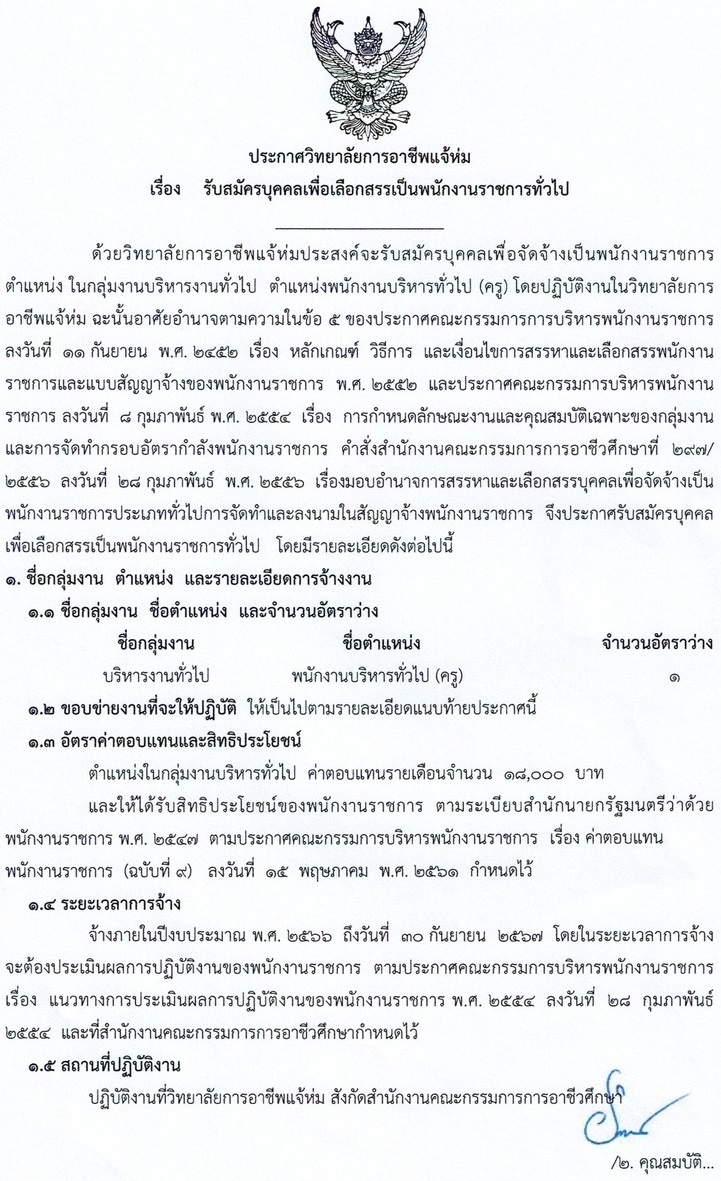 ประกาศวิทยาลัยการอาชีพแจ้ห่ม
เรื่อง รับสมัครบุคคลเพื่อเลือกสรรเป็นพนักงานราชการทั่วไป

ด้วยวิทยาลัยการอาชีพแจ้ห่มประสงค์จะรับสมัครบุคคลเพื่อจัดจ้างเป็นพนักงานราชการ ตำแหน่ง ในกลุ่มงานบริหารงานทั่วไป ตำแหน่งพนักงานบริหารทั่วไป (ครู) โดยปฏิบัติงานในวิทยาลัยการอาชีพแจ้ห่ม ฉะนั้นอาศัยอำนาจตามความในข้อ ๕ ของประกาศคณะกรรมการการบริหารพนักงานราชการ ลงวันที่ ๑๑ กันยายน พ.ศ. ๒๕๕๒ เรื่อง หลักเกณฑ์ วิธีการ และเงื่อนไขการสรรหาและเลือกสรรพนักงานราชการและแบบสัญญาจ้างของพนักงานราชการ พ.ศ. ๒๕๕๒ และประกาศคณะกรรมการบริหารพนักงานราชการ ลงวันที่ ๘ กุมภาพันธ์ พ.ศ. ๒๕๕๔ เรื่อง การกำหนดลักษณะงานและคุณสมบัติเฉพาะของกลุ่มงานและการจัดทำกรอบอัตรากำลังพนักงานราชการ คำสั่งสำนักงานคณะกรรมการการอาชีวศึกษาที่ ๒๙๗/๒๕๕๖ ลงวันที่ ๒๘ กุมภาพันธ์ พ.ศ. ๒๕๕๖ เรื่องมอบอำนาจการสรรหาและเลือกสรรบุคคลเพื่อจัดจ้างเป็นพนักงานราชการประเภททั่วไปการจัดทำและลงนามในสัญญาจ้างพนักงานราชการ จึงประกาศรับสมัครบุคคลเพื่อเลือกสรรเป็นพนักงานราชการทั่วไป โดยมีรายละเอียดดังต่อไปนี้

๑. ชื่อกลุ่มงาน ตำแหน่ง และรายละเอียดการจ้างงาน
๑.๑ ชื่อกลุ่มงาน ชื่อตำแหน่ง และจำนวนอัตราว่าง

| ชื่อกลุ่มงาน | ชื่อตำแหน่ง | จำนวนอัตราว่าง |
|---|---|---|
| บริหารงานทั่วไป | พนักงานบริหารทั่วไป (ครู) | ๑ |

๑.๒ ขอบข่ายงานที่จะให้ปฏิบัติ ให้เป็นไปตามรายละเอียดแนบท้ายประกาศนี้
๑.๓ อัตราค่าตอบแทนและสิทธิประโยชน์
ตำแหน่งในกลุ่มงานบริหารทั่วไป ค่าตอบแทนรายเดือนจำนวน ๑๘,๐๐๐ บาท
และให้ได้รับสิทธิประโยชน์ของพนักงานราชการ ตามระเบียบสำนักนายกรัฐมนตรีว่าด้วยพนักงานราชการ พ.ศ. ๒๕๔๗ ตามประกาศคณะกรรมการบริหารพนักงานราชการ เรื่อง ค่าตอบแทนพนักงานราชการ (ฉบับที่ ๙) ลงวันที่ ๑๕ พฤษภาคม พ.ศ. ๒๕๖๑ กำหนดไว้
๑.๔ ระยะเวลาการจ้าง
จ้างภายในปีงบประมาณ พ.ศ. ๒๕๖๖ ถึงวันที่ ๓๐ กันยายน ๒๕๖๗ โดยในระยะเวลาการจ้างจะต้องประเมินผลการปฏิบัติงานของพนักงานราชการ ตามประกาศคณะกรรมการบริหารพนักงานราชการ เรื่อง แนวทางการประเมินผลการปฏิบัติงานของพนักงานราชการ พ.ศ. ๒๕๕๔ ลงวันที่ ๒๘ กุมภาพันธ์ ๒๕๕๔ และที่สำนักงานคณะกรรมการการอาชีวศึกษากำหนดไว้
๑.๕ สถานที่ปฏิบัติงาน
ปฏิบัติงานที่วิทยาลัยการอาชีพแจ้ห่ม สังกัดสำนักงานคณะกรรมการการอาชีวศึกษา

/๒. คุณสมบัติ...